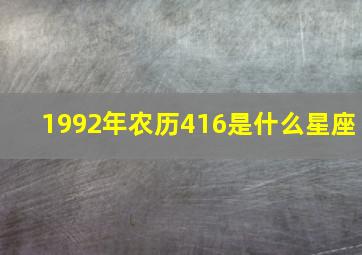 1992年农历416是什么星座